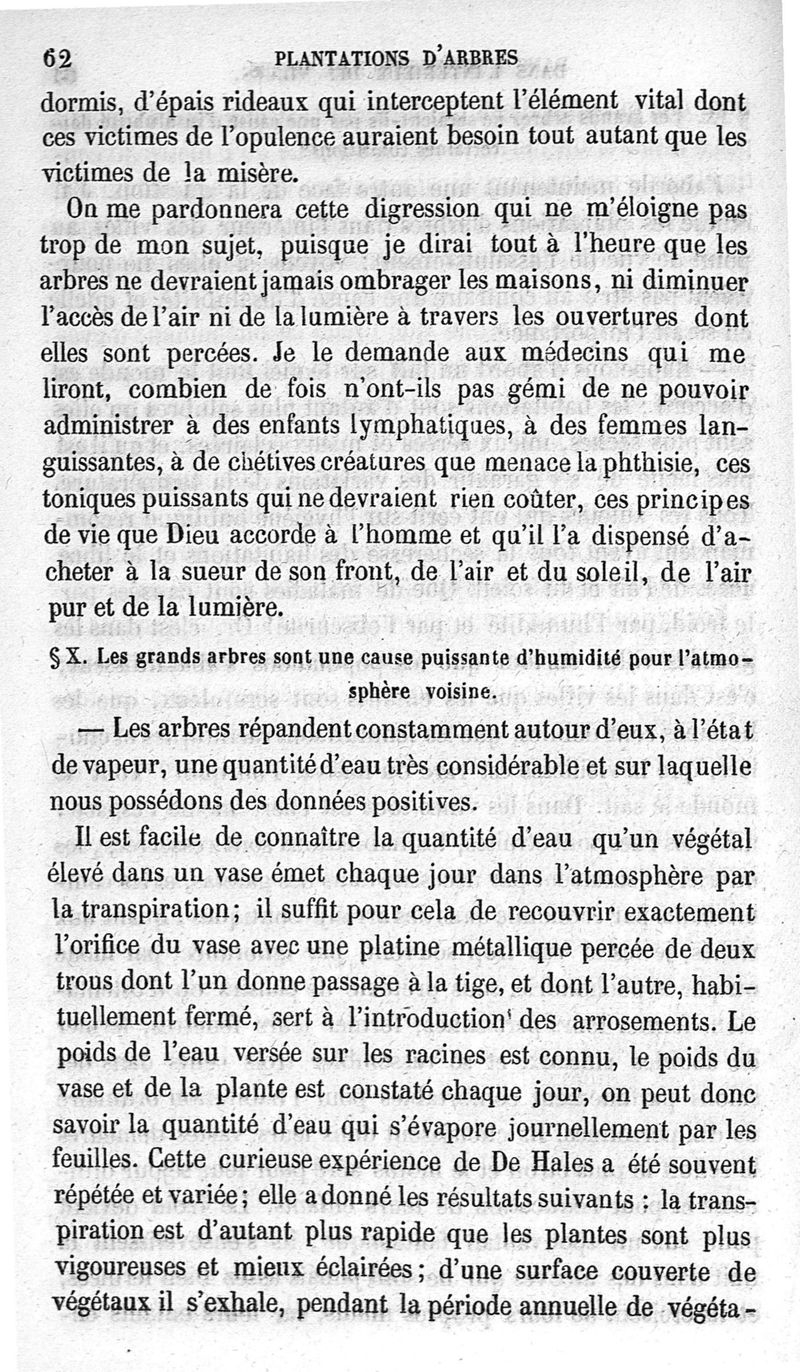 62 PLANTATIONS D'ARBRES

dormis, d'épais rideaux qui interceptent l'élément vital dont ces victimes de l'opulence auraient besoin tout autant que les victimes de la misère.

On me pardonnera cette digression qui ne m'éloigne pas trop de mon sujet, puisque je dirai tout à l'heure que les arbres ne devraient jamais ombrager les maisons, ni diminuer l'accès de l'air ni de la lumière à travers les ouvertures dont elles sont percées. Je le demande aux médecins qui me liront, combien de fois n'ont-ils pas gémi de ne pouvoir administrer à des enfants lymphatiques, à des femmes languissantes, à de chétives créatures que menace la phthisie, ces toniques puissants qui ne devraient rien coûter, ces principes de vie que Dieu accorde à l'homme et qu'il l'a dispensé d'acheter à la sueur de son front, de l'air et du soleil, de l'air pur et de la lumière.

§ X. Les grands arbres sont une cause puissante d'humidité pour l'atmosphère voisine.

— Les arbres répandent constamment autour d'eux, à l'état de vapeur, une quantité d'eau très considérable et sur laquelle nous possédons des données positives.

Il est facile de connaître la quantité d'eau qu'un végétal élevé dans un vase émet chaque jour dans l'atmosphère par la transpiration; il suffit pour cela de recouvrir exactement l'orifice du vase avec une platine métallique percée de deux trous dont l'un donne passage à la tige, et dont l'autre, habituellement fermé, sert à l'introduction des arrosements. Le poids de l'eau versée sur les racines est connu, le poids du vase et de la plante est constaté chaque jour, on peut donc savoir la quantité d'eau qui s'évapore journellement par les feuilles. Cette curieuse expérience de De Hales a été souvent répétée et variée; elle a donné les résultats suivants : la transpiration est d'autant plus rapide que les plantes sont plus vigoureuses et mieux éclairées; d'une surface couverte de végétaux il s'exhale, pendant la période annuelle de végéta-